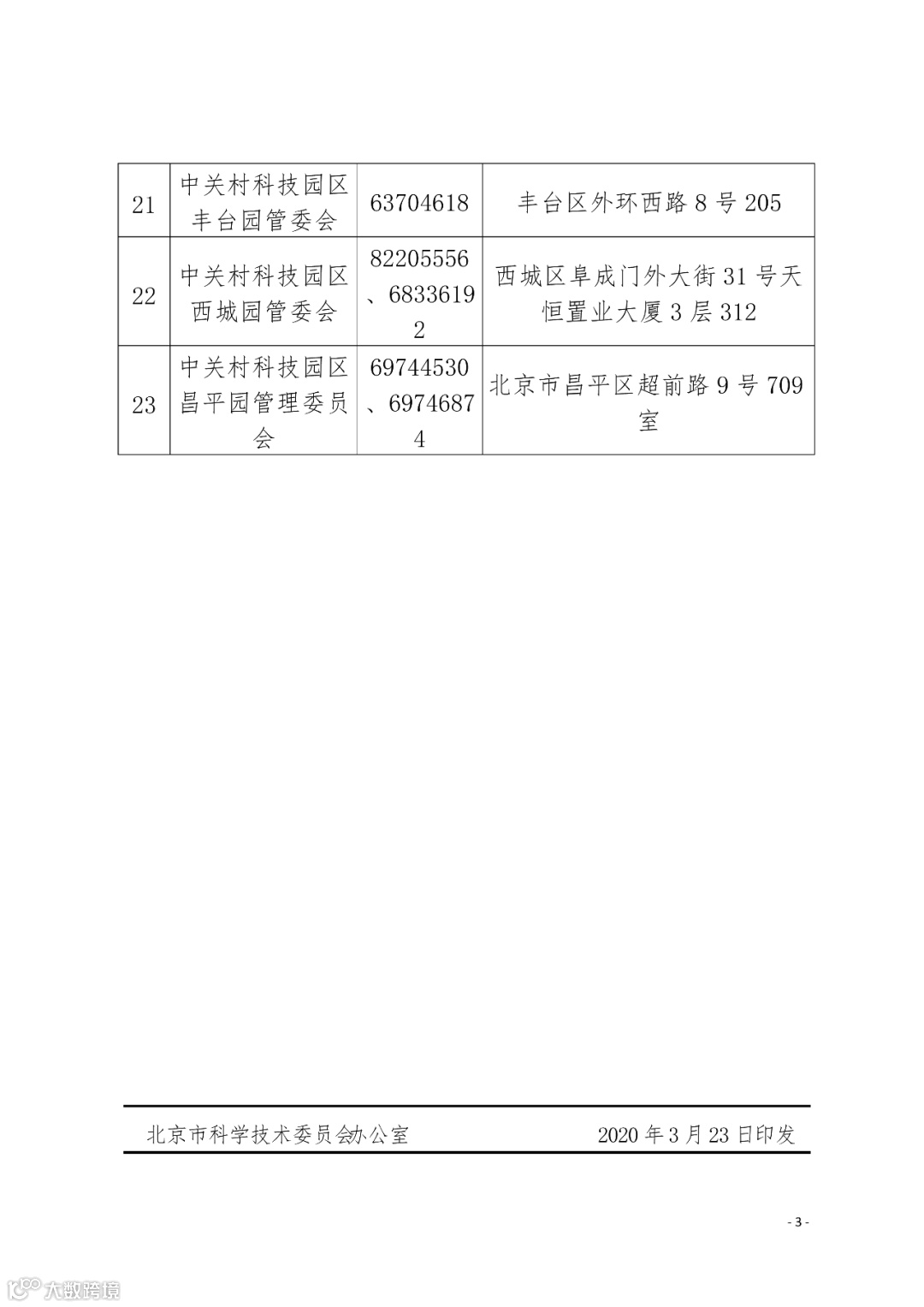 | 21 | 中关村科技园区丰台园管委会 | 63704618 | 丰台区外环西路 8 号 205 |
|---|---|---|---|
| 22 | 中关村科技园区西城园管委会 | 82205556、68336192 | 西城区阜成门外大街 31 号天恒置业大厦 3 层 312 |
| 23 | 中关村科技园区昌平园管理委员会 | 69744530、69746874 | 北京市昌平区超前路 9 号 709 室 |

北京市科学技术委员会办公室　　2020 年 3 月 23 日印发

- 3 -

大数跨境